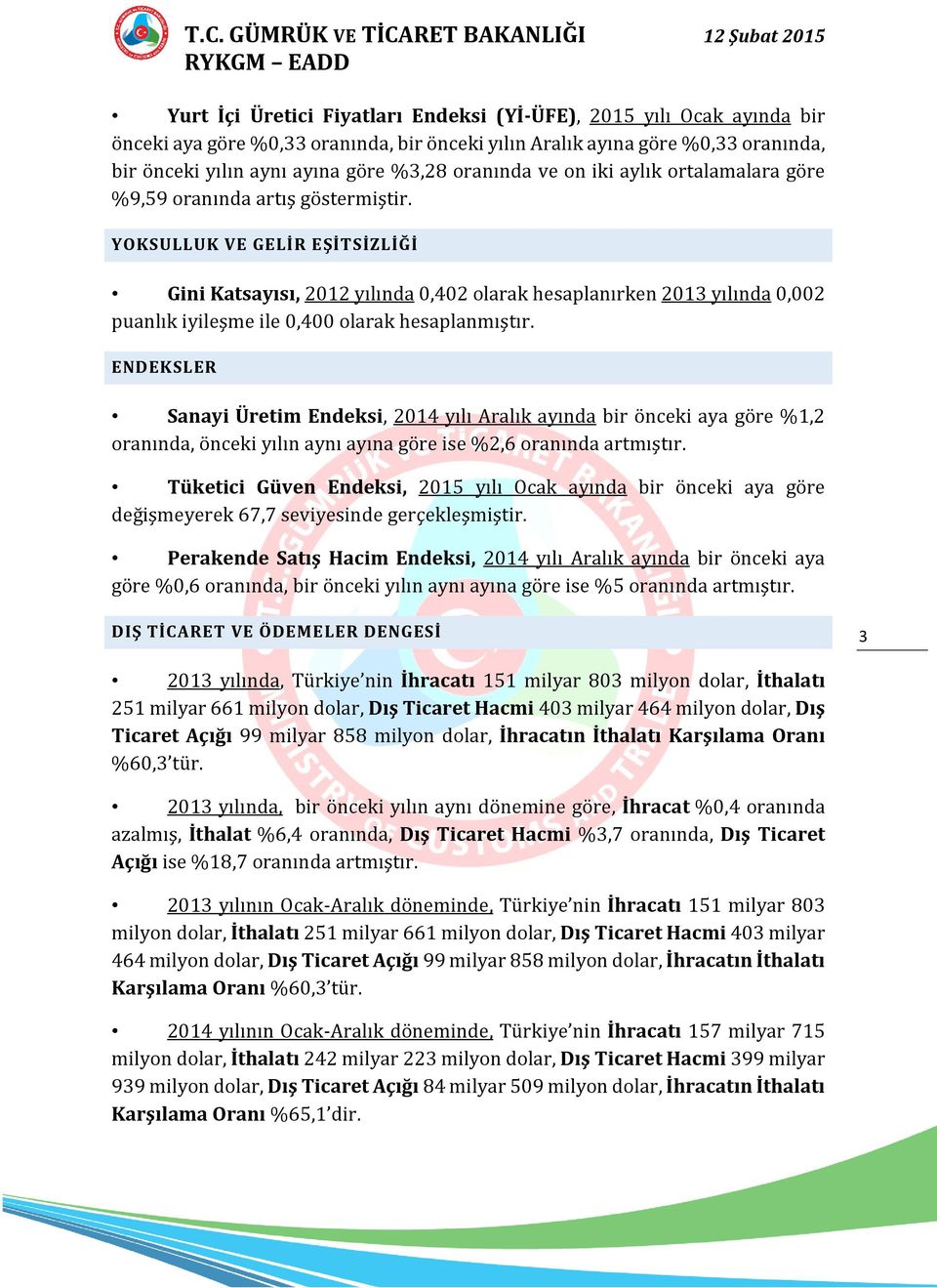 T.C. GÜMRÜK VE TİCARET BAKANLIĞI
RYKGM – EADD

12 Şubat 2015

• Yurt İçi Üretici Fiyatları Endeksi (Yİ-ÜFE), 2015 yılı Ocak ayında bir önceki aya göre %0,33 oranında, bir önceki yılın Aralık ayına göre %0,33 oranında, bir önceki yılın aynı ayına göre %3,28 oranında ve on iki aylık ortalamalara göre %9,59 oranında artış göstermiştir.

YOKSULLUK VE GELİR EŞİTSİZLİĞİ

• Gini Katsayısı, 2012 yılında 0,402 olarak hesaplanırken 2013 yılında 0,002 puanlık iyileşme ile 0,400 olarak hesaplanmıştır.

ENDEKSLER

• Sanayi Üretim Endeksi, 2014 yılı Aralık ayında bir önceki aya göre %1,2 oranında, önceki yılın aynı ayına göre ise %2,6 oranında artmıştır.

• Tüketici Güven Endeksi, 2015 yılı Ocak ayında bir önceki aya göre değişmeyerek 67,7 seviyesinde gerçekleşmiştir.

• Perakende Satış Hacim Endeksi, 2014 yılı Aralık ayında bir önceki aya göre %0,6 oranında, bir önceki yılın aynı ayına göre ise %5 oranında artmıştır.

DIŞ TİCARET VE ÖDEMELER DENGESİ

3

• 2013 yılında, Türkiye'nin İhracatı 151 milyar 803 milyon dolar, İthalatı 251 milyar 661 milyon dolar, Dış Ticaret Hacmi 403 milyar 464 milyon dolar, Dış Ticaret Açığı 99 milyar 858 milyon dolar, İhracatın İthalatı Karşılama Oranı %60,3'tür.

• 2013 yılında, bir önceki yılın aynı dönemine göre, İhracat %0,4 oranında azalmış, İthalat %6,4 oranında, Dış Ticaret Hacmi %3,7 oranında, Dış Ticaret Açığı ise %18,7 oranında artmıştır.

• 2013 yılının Ocak-Aralık döneminde, Türkiye'nin İhracatı 151 milyar 803 milyon dolar, İthalatı 251 milyar 661 milyon dolar, Dış Ticaret Hacmi 403 milyar 464 milyon dolar, Dış Ticaret Açığı 99 milyar 858 milyon dolar, İhracatın İthalatı Karşılama Oranı %60,3'tür.

• 2014 yılının Ocak-Aralık döneminde, Türkiye'nin İhracatı 157 milyar 715 milyon dolar, İthalatı 242 milyar 223 milyon dolar, Dış Ticaret Hacmi 399 milyar 939 milyon dolar, Dış Ticaret Açığı 84 milyar 509 milyon dolar, İhracatın İthalatı Karşılama Oranı %65,1'dir.